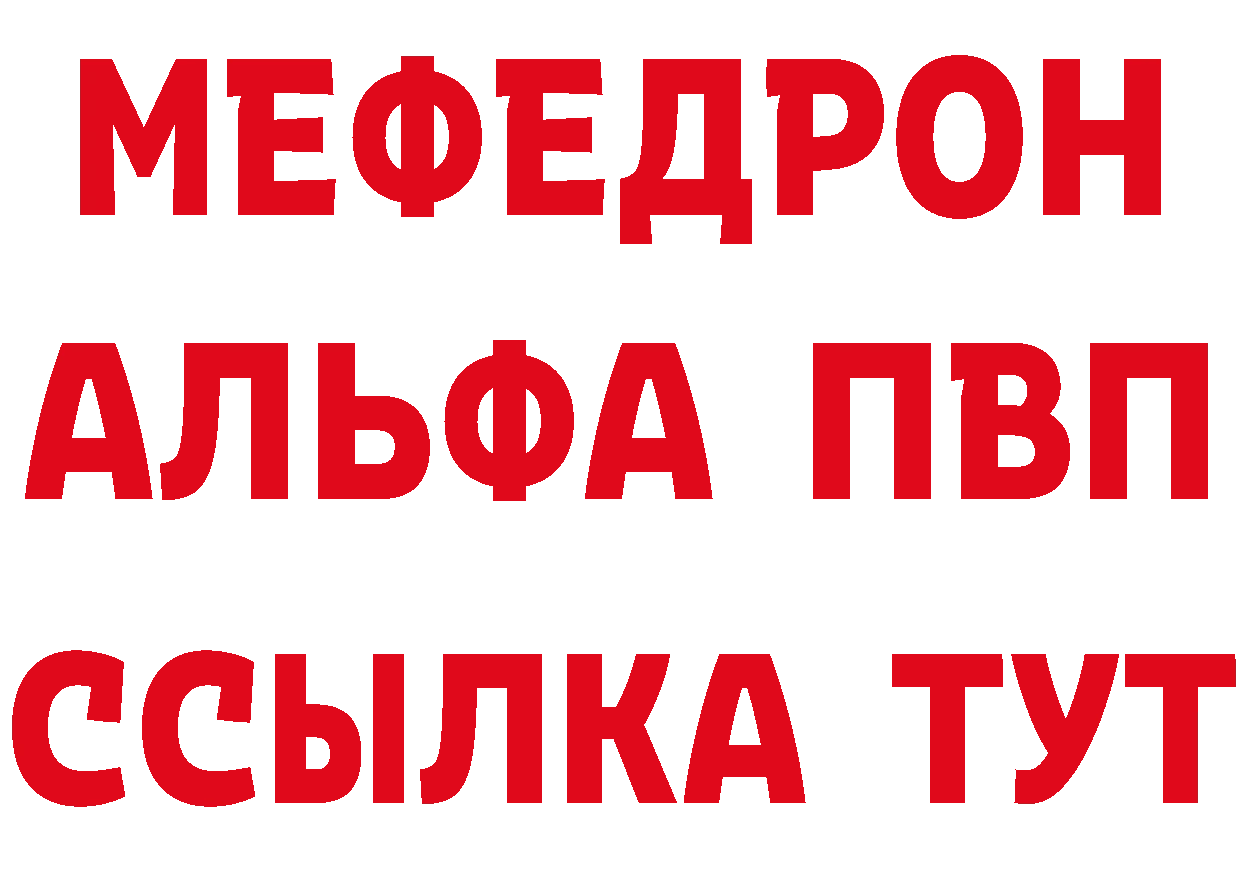 МЕФЕДРОН
АЛЬФА ПВП
ССЫЛКА ТУТ